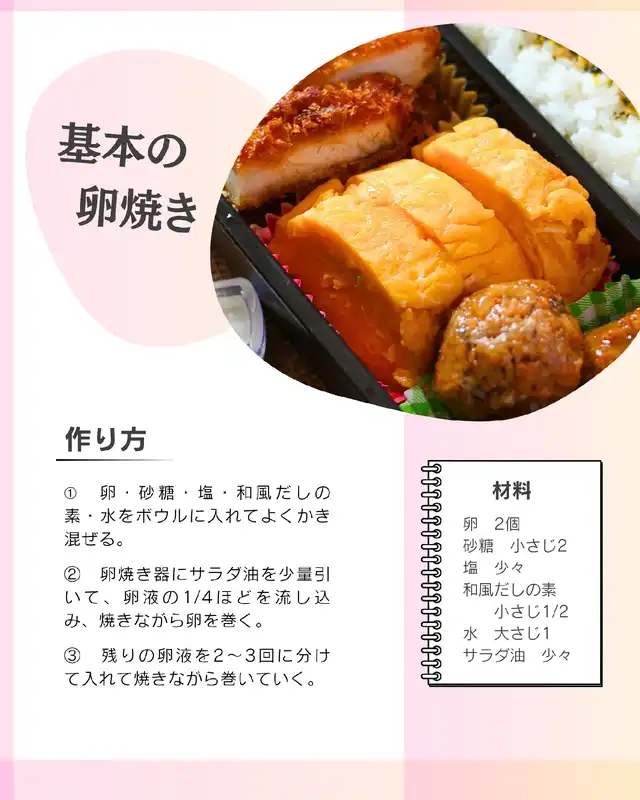 基本の
卵焼き

作り方

① 卵・砂糖・塩・和風だしの素・水をボウルに入れてよくかき混ぜる。

② 卵焼き器にサラダ油を少量引いて、卵液の1/4ほどを流し込み、焼きながら卵を巻く。

③ 残りの卵液を2～3回に分けて入れて焼きながら巻いていく。

材料
卵 2個
砂糖 小さじ2
塩 少々
和風だしの素
小さじ1/2
水 大さじ1
サラダ油 少々